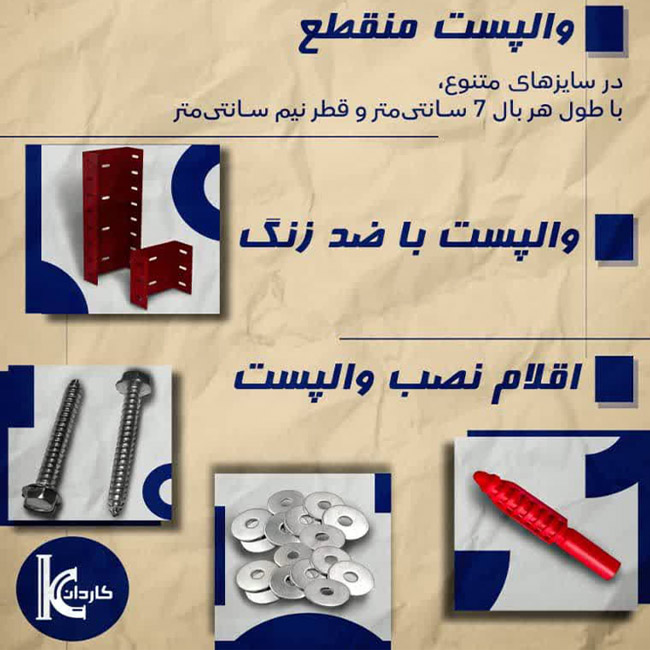 والپست منقطع

در سایزهای متنوع،
با طول هر بال 7 سانتی‌متر و قطر نیم سانتی‌متر

والپست با ضد زنگ

اقلام نصب والپست

کاردان